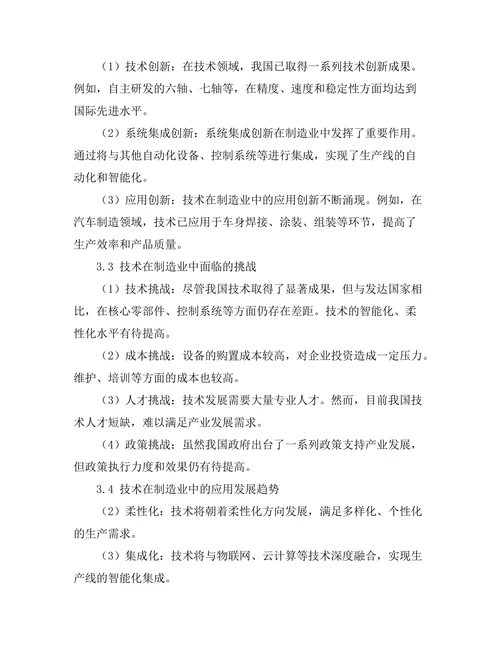 （1）技术创新：在技术领域，我国已取得一系列技术创新成果。例如，自主研发的六轴、七轴等，在精度、速度和稳定性方面均达到国际先进水平。

（2）系统集成创新：系统集成创新在制造业中发挥了重要作用。通过将与其他自动化设备、控制系统等进行集成，实现了生产线的自动化和智能化。

（3）应用创新：技术在制造业中的应用创新不断涌现。例如，在汽车制造领域，技术已应用于车身焊接、涂装、组装等环节，提高了生产效率和产品质量。

3.3 技术在制造业中面临的挑战

（1）技术挑战：尽管我国技术取得了显著成果，但与发达国家相比，在核心零部件、控制系统等方面仍存在差距。技术的智能化、柔性化水平有待提高。

（2）成本挑战：设备的购置成本较高，对企业投资造成一定压力。维护、培训等方面的成本也较高。

（3）人才挑战：技术发展需要大量专业人才。然而，目前我国技术人才短缺，难以满足产业发展需求。

（4）政策挑战：虽然我国政府出台了一系列政策支持产业发展，但政策执行力度和效果仍有待提高。

3.4 技术在制造业中的应用发展趋势

（2）柔性化：技术将朝着柔性化方向发展，满足多样化、个性化的生产需求。

（3）集成化：技术将与物联网、云计算等技术深度融合，实现生产线的智能化集成。